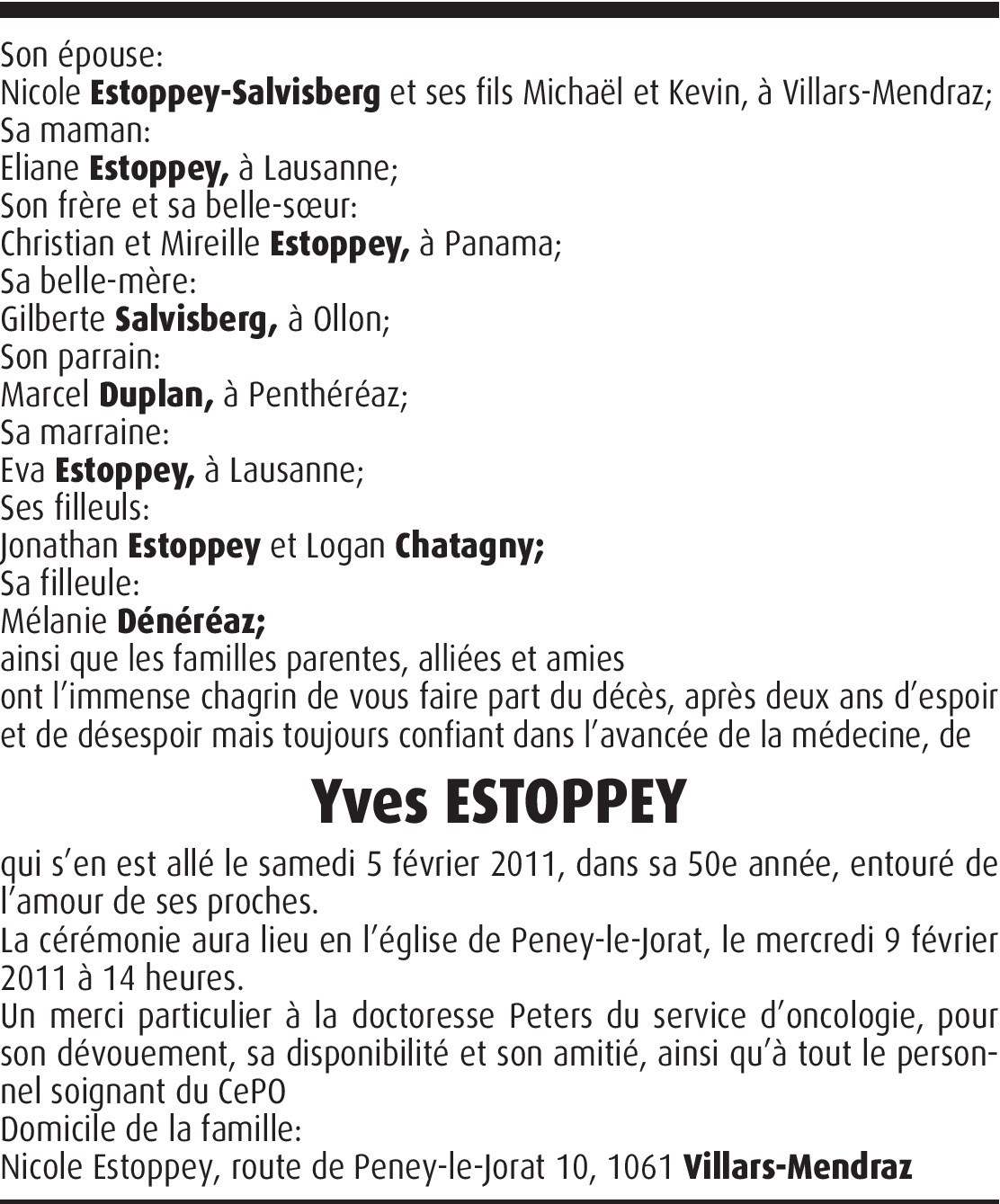 Son épouse:
Nicole Estoppey-Salvisberg et ses fils Michaël et Kevin, à Villars-Mendraz;
Sa maman:
Eliane Estoppey, à Lausanne;
Son frère et sa belle-sœur:
Christian et Mireille Estoppey, à Panama;
Sa belle-mère:
Gilberte Salvisberg, à Ollon;
Son parrain:
Marcel Duplan, à Penthéréaz;
Sa marraine:
Eva Estoppey, à Lausanne;
Ses filleuls:
Jonathan Estoppey et Logan Chatagny;
Sa filleule:
Mélanie Dénéréaz;
ainsi que les familles parentes, alliées et amies
ont l'immense chagrin de vous faire part du décès, après deux ans d'espoir et de désespoir mais toujours confiant dans l'avancée de la médecine, de

Yves ESTOPPEY

qui s'en est allé le samedi 5 février 2011, dans sa 50e année, entouré de l'amour de ses proches.
La cérémonie aura lieu en l'église de Peney-le-Jorat, le mercredi 9 février 2011 à 14 heures.
Un merci particulier à la doctoresse Peters du service d'oncologie, pour son dévouement, sa disponibilité et son amitié, ainsi qu'à tout le personnel soignant du CePO
Domicile de la famille:
Nicole Estoppey, route de Peney-le-Jorat 10, 1061 Villars-Mendraz